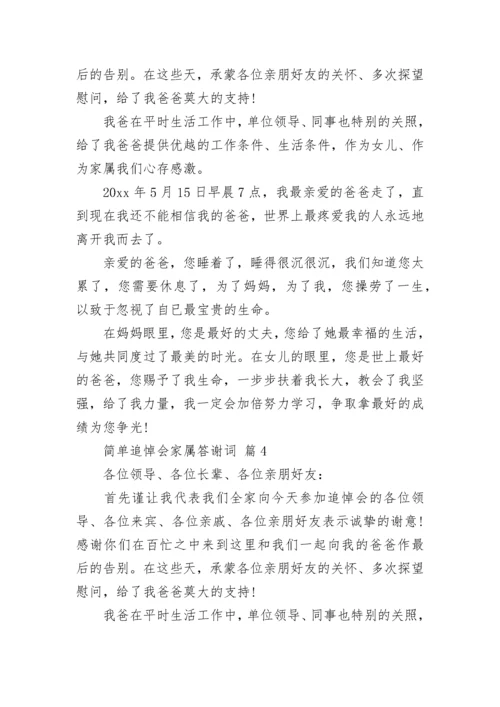 后的告别。在这些天，承蒙各位亲朋好友的关怀、多次探望慰问，给了我爸爸莫大的支持！

我爸在平时生活工作中，单位领导、同事也特别的关照，给了我爸爸提供优越的工作条件、生活条件，作为女儿、作为家属我们心存感激。

20xx 年 5 月 15 日早晨 7 点，我最亲爱的爸爸走了，直到现在我还不能相信我的爸爸，世界上最疼爱我的人永远地离开我而去了。

亲爱的爸爸，您睡着了，睡得很沉很沉，我们知道您太累了，您需要休息了，为了妈妈，为了我，您操劳了一生，以致于忽视了自已最宝贵的生命。

在妈妈眼里，您是最好的丈夫，您给了她最幸福的生活，与她共同度过了最美的时光。在女儿的眼里，您是世上最好的爸爸，您赐予了我生命，一步步扶着我长大，教会了我坚强，给了我力量，我一定会加倍努力学习，争取拿最好的成绩为您争光！

简单追悼会家属答谢词 篇 4

各位领导、各位长辈、各位亲朋好友：

首先谨让我代表我们全家向今天参加追悼会的各位领导、各位来宾、各位亲戚、各位亲朋好友表示诚挚的谢意！感谢你们在百忙之中来到这里和我们一起向我的爸爸作最后的告别。在这些天，承蒙各位亲朋好友的关怀、多次探望慰问，给了我爸爸莫大的支持！

我爸在平时生活工作中，单位领导、同事也特别的关照，